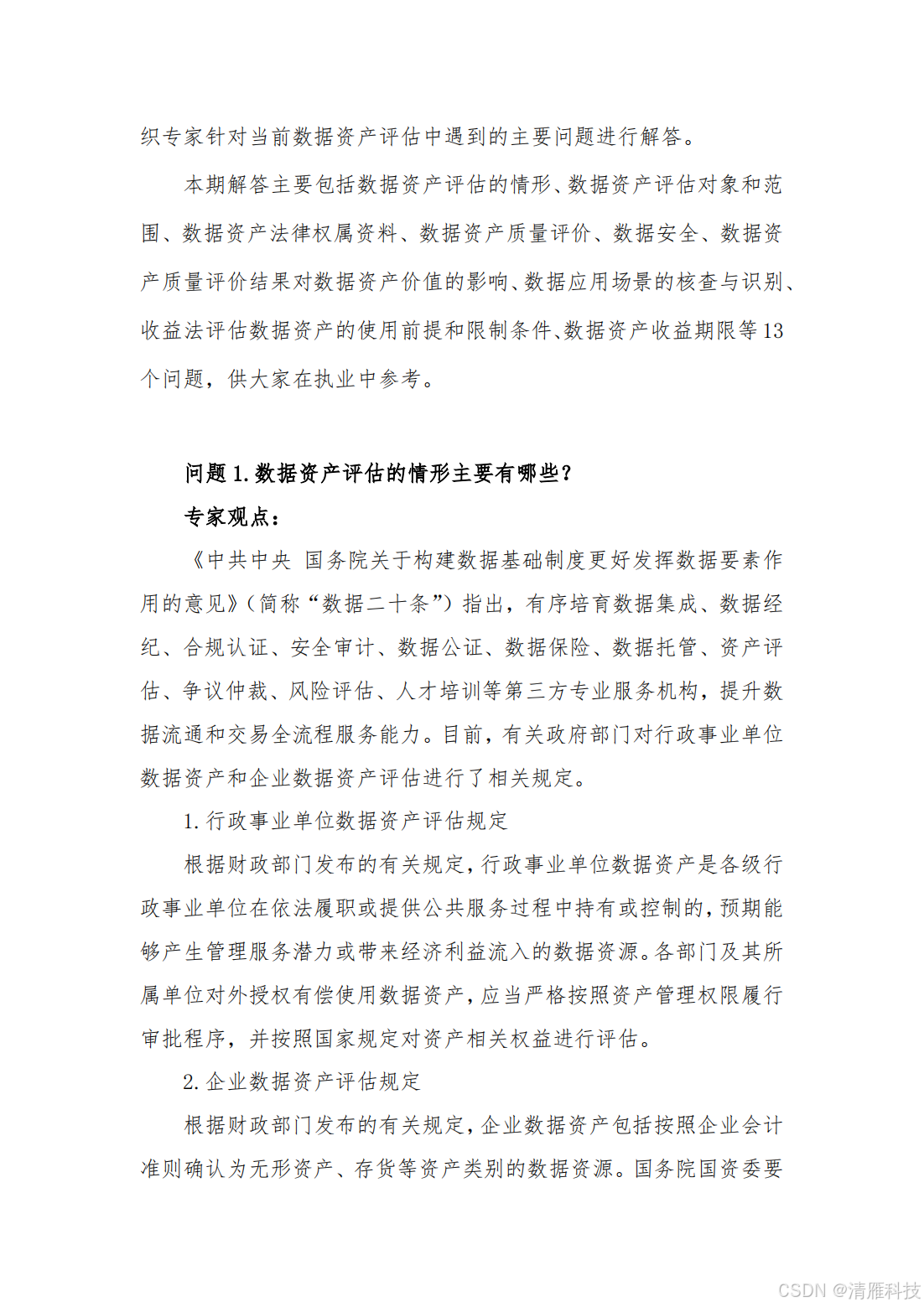 织专家针对当前数据资产评估中遇到的主要问题进行解答。

本期解答主要包括数据资产评估的情形、数据资产评估对象和范围、数据资产法律权属资料、数据资产质量评价、数据安全、数据资产质量评价结果对数据资产价值的影响、数据应用场景的核查与识别、收益法评估数据资产的使用前提和限制条件、数据资产收益期限等13个问题，供大家在执业中参考。

问题1.数据资产评估的情形主要有哪些？

专家观点：

《中共中央 国务院关于构建数据基础制度更好发挥数据要素作用的意见》（简称“数据二十条”）指出，有序培育数据集成、数据经纪、合规认证、安全审计、数据公证、数据保险、数据托管、资产评估、争议仲裁、风险评估、人才培训等第三方专业服务机构，提升数据流通和交易全流程服务能力。目前，有关政府部门对行政事业单位数据资产和企业数据资产评估进行了相关规定。

1.行政事业单位数据资产评估规定

根据财政部门发布的有关规定，行政事业单位数据资产是各级行政事业单位在依法履职或提供公共服务过程中持有或控制的，预期能够产生管理服务潜力或带来经济利益流入的数据资源。各部门及其所属单位对外授权有偿使用数据资产，应当严格按照资产管理权限履行审批程序，并按照国家规定对资产相关权益进行评估。

2.企业数据资产评估规定

根据财政部门发布的有关规定，企业数据资产包括按照企业会计准则确认为无形资产、存货等资产类别的数据资源。国务院国资委要

CSDN @清雁科技